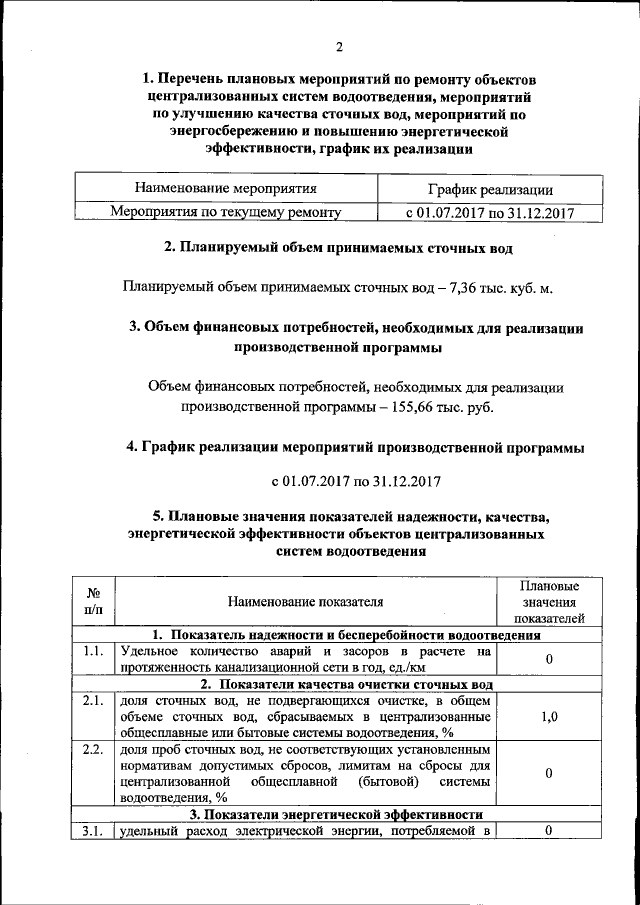 2

1. Перечень плановых мероприятий по ремонту объектов централизованных систем водоотведения, мероприятий по улучшению качества сточных вод, мероприятий по энергосбережению и повышению энергетической эффективности, график их реализации

| Наименование мероприятия | График реализации |
|---|---|
| Мероприятия по текущему ремонту | с 01.07.2017 по 31.12.2017 |

2. Планируемый объем принимаемых сточных вод

Планируемый объем принимаемых сточных вод – 7,36 тыс. куб. м.

3. Объем финансовых потребностей, необходимых для реализации производственной программы

Объем финансовых потребностей, необходимых для реализации производственной программы – 155,66 тыс. руб.

4. График реализации мероприятий производственной программы

с 01.07.2017 по 31.12.2017

5. Плановые значения показателей надежности, качества, энергетической эффективности объектов централизованных систем водоотведения

| № п/п | Наименование показателя | Плановые значения показателей |
|---|---|---|
| 1. Показатель надежности и бесперебойности водоотведения | | |
| 1.1. | Удельное количество аварий и засоров в расчете на протяженность канализационной сети в год, ед./км | 0 |
| 2. Показатели качества очистки сточных вод | | |
| 2.1. | доля сточных вод, не подвергающихся очистке, в общем объеме сточных вод, сбрасываемых в централизованные общесплавные или бытовые системы водоотведения, % | 1,0 |
| 2.2. | доля проб сточных вод, не соответствующих установленным нормативам допустимых сбросов, лимитам на сбросы для централизованной общесплавной (бытовой) системы водоотведения, % | 0 |
| 3. Показатели энергетической эффективности | | |
| 3.1. | удельный расход электрической энергии, потребляемой в | 0 |